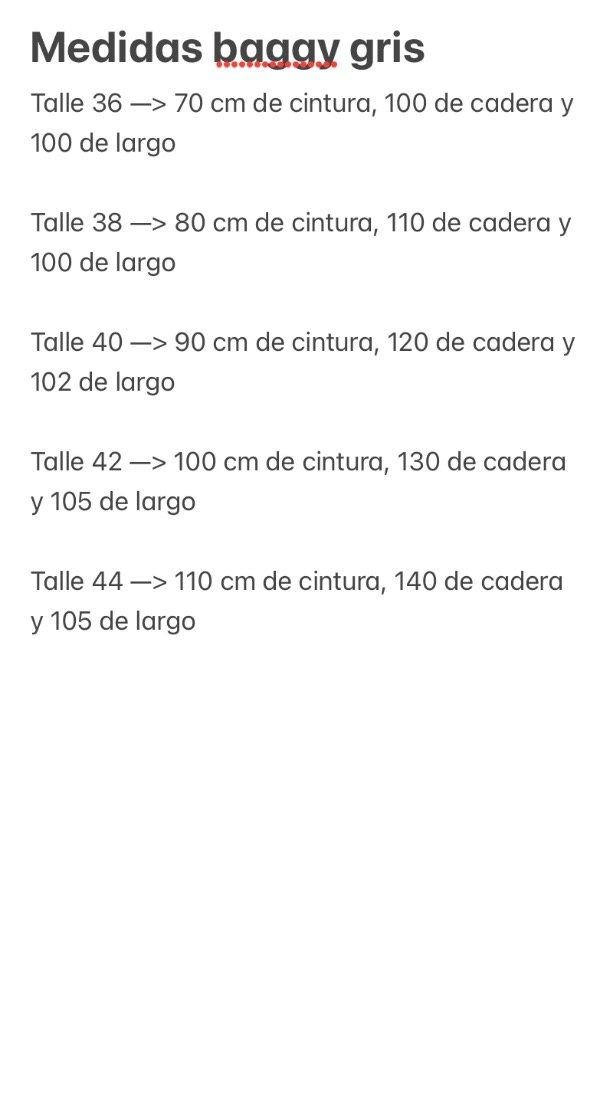 Medidas baggy gris

Talle 36 —> 70 cm de cintura, 100 de cadera y 100 de largo

Talle 38 —> 80 cm de cintura, 110 de cadera y 100 de largo

Talle 40 —> 90 cm de cintura, 120 de cadera y 102 de largo

Talle 42 —> 100 cm de cintura, 130 de cadera y 105 de largo

Talle 44 —> 110 cm de cintura, 140 de cadera y 105 de largo